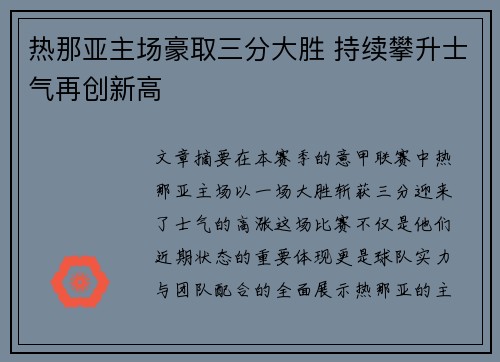 热那亚主场豪取三分大胜 持续攀升士气再创新高

文章摘要在本赛季的意甲联赛中热那亚主场以一场大胜斩获三分迎来了士气的高涨这场比赛不仅是他们近期状态的重要体现更是球队实力与团队配合的全面展示热那亚的主